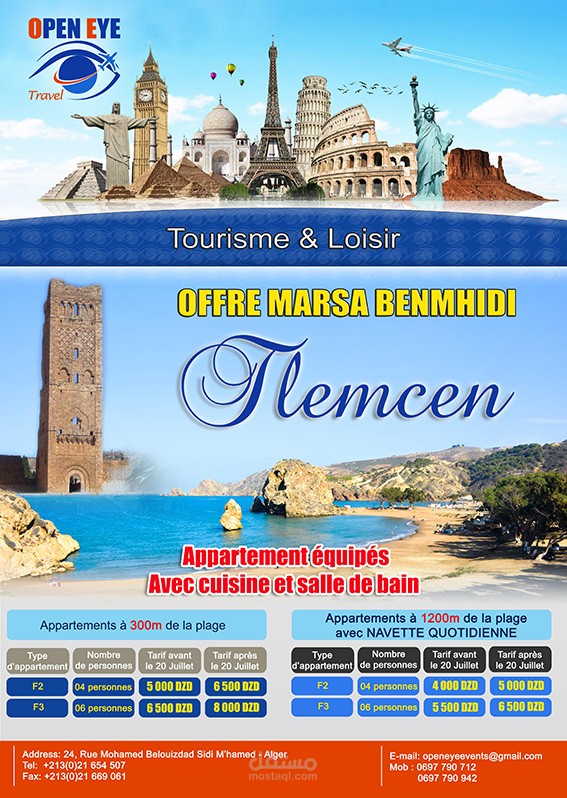 OPEN EYE
Travel

Tourisme & Loisir

OFFRE MARSA BENMHIDI

Tlemcen

Appartement équipés
Avec cuisine et salle de bain

Appartements à 300m de la plage

| Type d'appartement | Nombre de personnes | Tarif avant le 20 Juillet | Tarif après le 20 Juillet |
|---|---|---|---|
| F2 | 04 personnes | 5 000 DZD | 6 500 DZD |
| F3 | 06 personnes | 6 500 DZD | 8 000 DZD |

Appartements à 1200m de la plage avec NAVETTE QUOTIDIENNE

| Type d'appartement | Nombre de personnes | Tarif avant le 20 Juillet | Tarif après le 20 Juillet |
|---|---|---|---|
| F2 | 04 personnes | 4 000 DZD | 5 000 DZD |
| F3 | 06 personnes | 5 500 DZD | 6 500 DZD |

Address: 24, Rue Mohamed Belouizdad Sidi M'hamed - Alger
Tel: +213(0)21 654 507
Fax: +213(0)21 669 061

مستقل
mostaql.com

E-mail: openeyeevents@gmail.com
Mob : 0697 790 712
0697 790 942